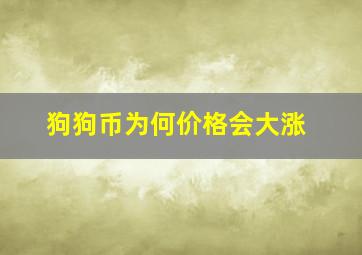 狗狗币为何价格会大涨